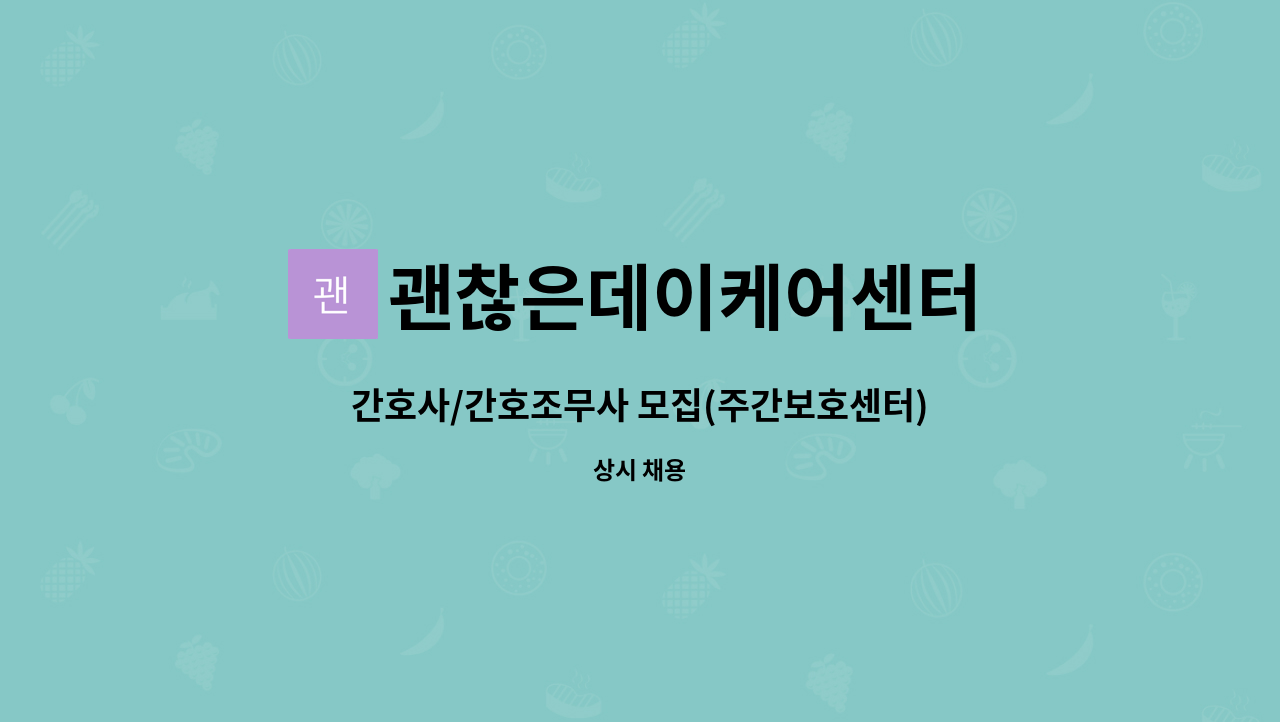 괜 괜찮은데이케어센터

간호사/간호조무사 모집(주간보호센터)

상시 채용